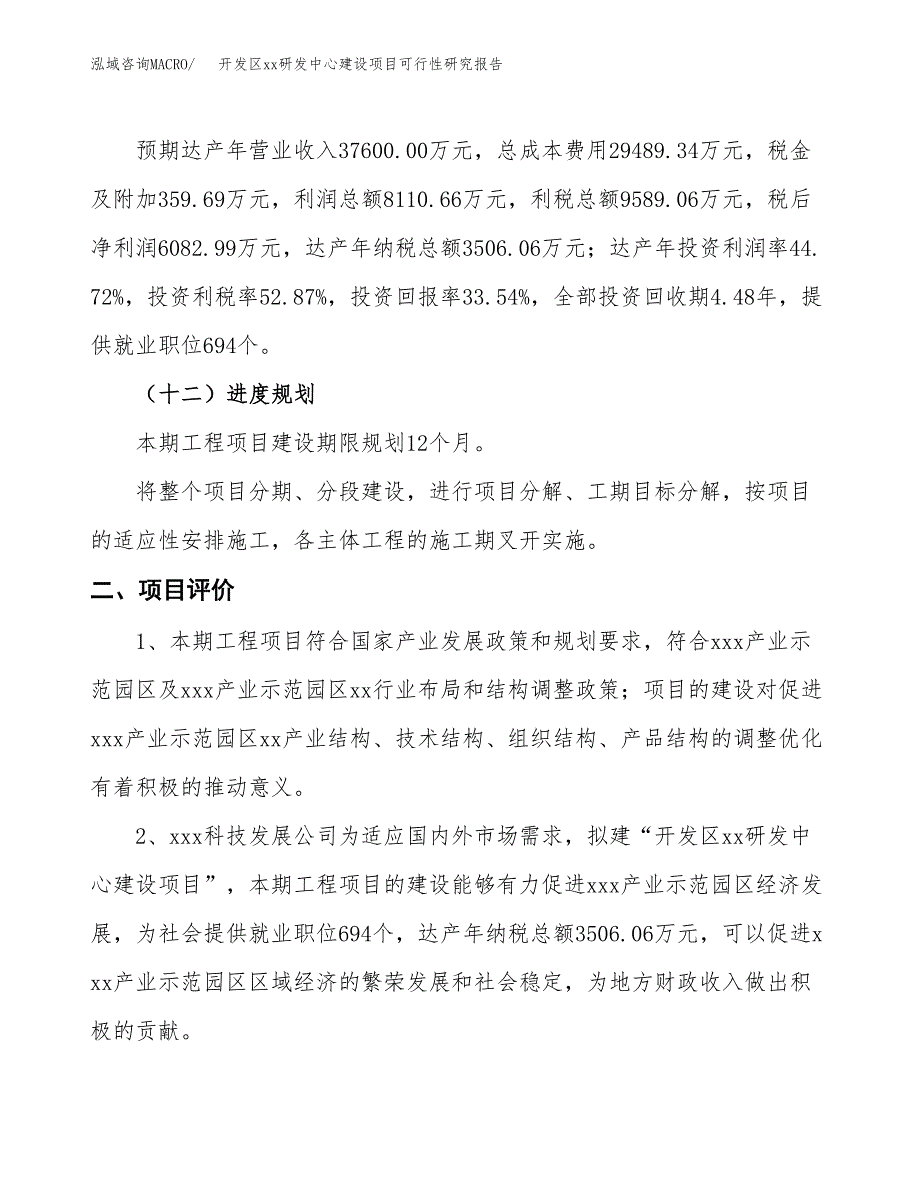 泓域咨询MACRO/　开发区xx研发中心建设项目可行性研究报告

预期达产年营业收入37600.00万元，总成本费用29489.34万元，税金及附加359.69万元，利润总额8110.66万元，利税总额9589.06万元，税后净利润6082.99万元，达产年纳税总额3506.06万元；达产年投资利润率44.72%，投资利税率52.87%，投资回报率33.54%，全部投资回收期4.48年，提供就业职位694个。

（十二）进度规划

本期工程项目建设期限规划12个月。

将整个项目分期、分段建设，进行项目分解、工期目标分解，按项目的适应性安排施工，各主体工程的施工期叉开实施。

二、项目评价

1、本期工程项目符合国家产业发展政策和规划要求，符合xxx产业示范园区及xxx产业示范园区xx行业布局和结构调整政策；项目的建设对促进xxx产业示范园区xx产业结构、技术结构、组织结构、产品结构的调整优化有着积极的推动意义。

2、xxx科技发展公司为适应国内外市场需求，拟建“开发区xx研发中心建设项目”，本期工程项目的建设能够有力促进xxx产业示范园区经济发展，为社会提供就业职位694个，达产年纳税总额3506.06万元，可以促进xxx产业示范园区区域经济的繁荣发展和社会稳定，为地方财政收入做出积极的贡献。